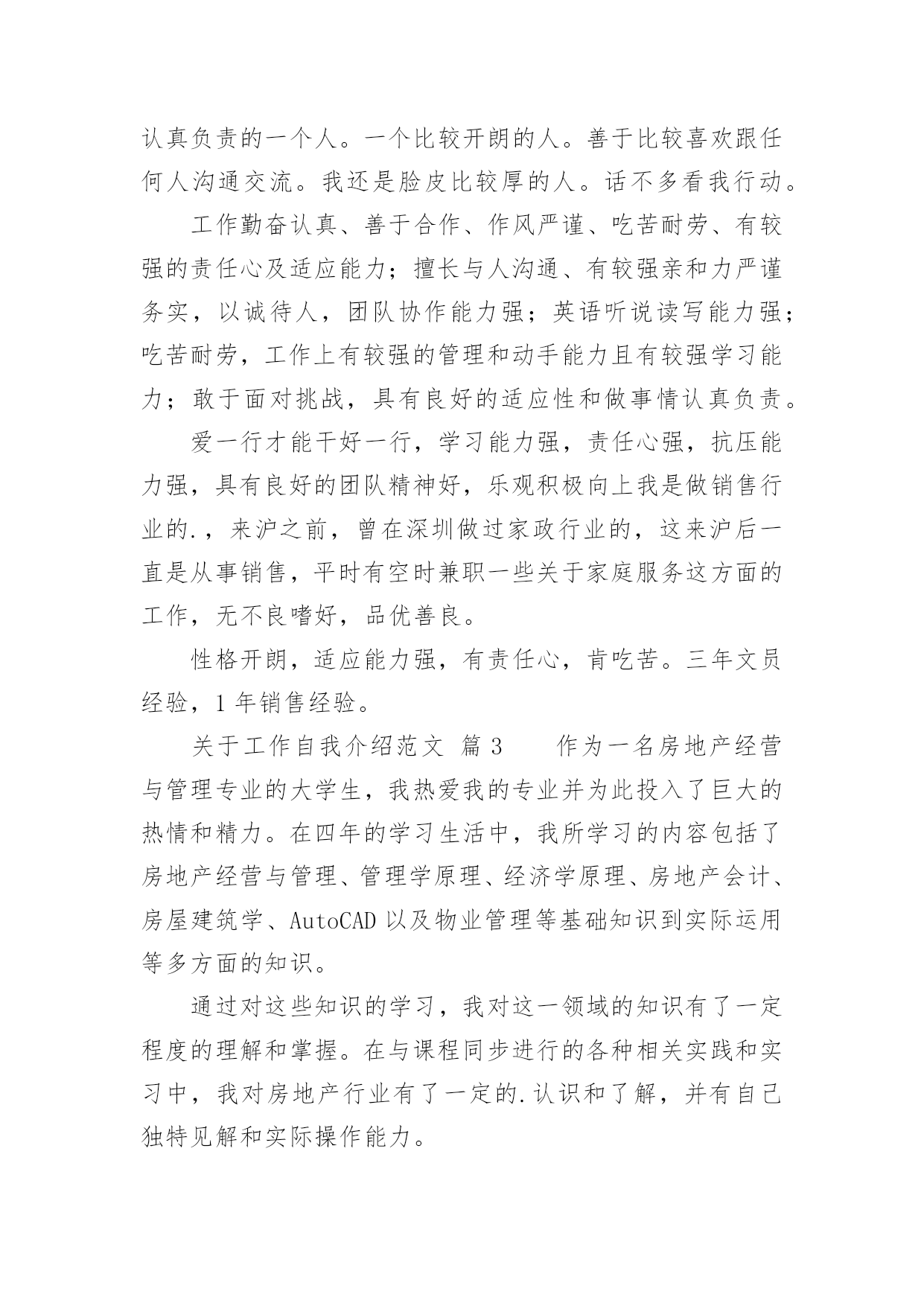 认真负责的一个人。一个比较开朗的人。善于比较喜欢跟任何人沟通交流。我还是脸皮比较厚的人。话不多看我行动。

工作勤奋认真、善于合作、作风严谨、吃苦耐劳、有较强的责任心及适应能力；擅长与人沟通、有较强亲和力严谨务实，以诚待人，团队协作能力强；英语听说读写能力强；吃苦耐劳，工作上有较强的管理和动手能力且有较强学习能力；敢于面对挑战，具有良好的适应性和做事情认真负责。

爱一行才能干好一行，学习能力强，责任心强，抗压能力强，具有良好的团队精神好，乐观积极向上我是做销售行业的.，来沪之前，曾在深圳做过家政行业的，这来沪后一直是从事销售，平时有空时兼职一些关于家庭服务这方面的工作，无不良嗜好，品优善良。

性格开朗，适应能力强，有责任心，肯吃苦。三年文员经验，1 年销售经验。

关于工作自我介绍范文 篇 3 作为一名房地产经营与管理专业的大学生，我热爱我的专业并为此投入了巨大的热情和精力。在四年的学习生活中，我所学习的内容包括了房地产经营与管理、管理学原理、经济学原理、房地产会计、房屋建筑学、AutoCAD 以及物业管理等基础知识到实际运用等多方面的知识。

通过对这些知识的学习，我对这一领域的知识有了一定程度的理解和掌握。在与课程同步进行的各种相关实践和实习中，我对房地产行业有了一定的.认识和了解，并有自己独特见解和实际操作能力。